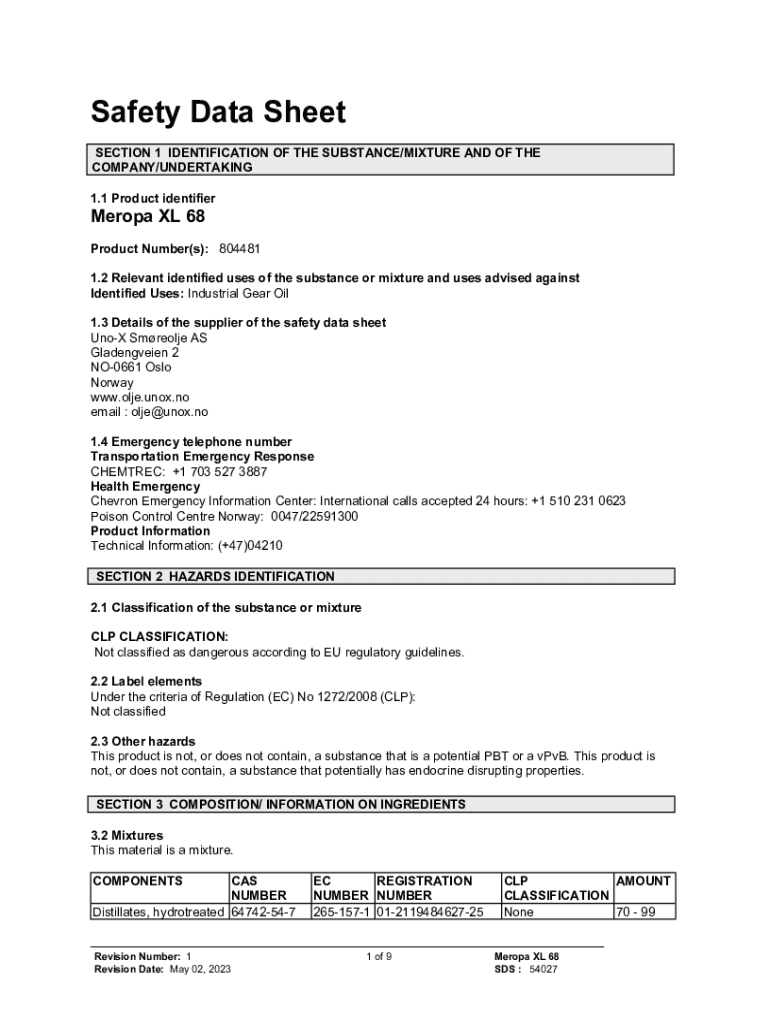 Safety Data Sheet

SECTION 1 IDENTIFICATION OF THE SUBSTANCE/MIXTURE AND OF THE COMPANY/UNDERTAKING

1.1 Product identifier
Meropa XL 68

Product Number(s): 804481

1.2 Relevant identified uses of the substance or mixture and uses advised against
Identified Uses: Industrial Gear Oil

1.3 Details of the supplier of the safety data sheet
Uno-X Smøreolje AS
Gladengveien 2
NO-0661 Oslo
Norway
www.olje.unox.no
email : olje@unox.no

1.4 Emergency telephone number
Transportation Emergency Response
CHEMTREC: +1 703 527 3887
Health Emergency
Chevron Emergency Information Center: International calls accepted 24 hours: +1 510 231 0623
Poison Control Centre Norway: 0047/22591300
Product Information
Technical Information: (+47)04210

SECTION 2 HAZARDS IDENTIFICATION

2.1 Classification of the substance or mixture

CLP CLASSIFICATION:
Not classified as dangerous according to EU regulatory guidelines.

2.2 Label elements
Under the criteria of Regulation (EC) No 1272/2008 (CLP):
Not classified

2.3 Other hazards
This product is not, or does not contain, a substance that is a potential PBT or a vPvB. This product is not, or does not contain, a substance that potentially has endocrine disrupting properties.

SECTION 3 COMPOSITION/ INFORMATION ON INGREDIENTS

3.2 Mixtures
This material is a mixture.

| COMPONENTS | CAS NUMBER | EC NUMBER | REGISTRATION NUMBER | CLP CLASSIFICATION | AMOUNT |
|---|---|---|---|---|---|
| Distillates, hydrotreated | 64742-54-7 | 265-157-1 | 01-2119484627-25 | None | 70 - 99 |

Revision Number: 1
Revision Date: May 02, 2023

1 of 9

Meropa XL 68
SDS : 54027